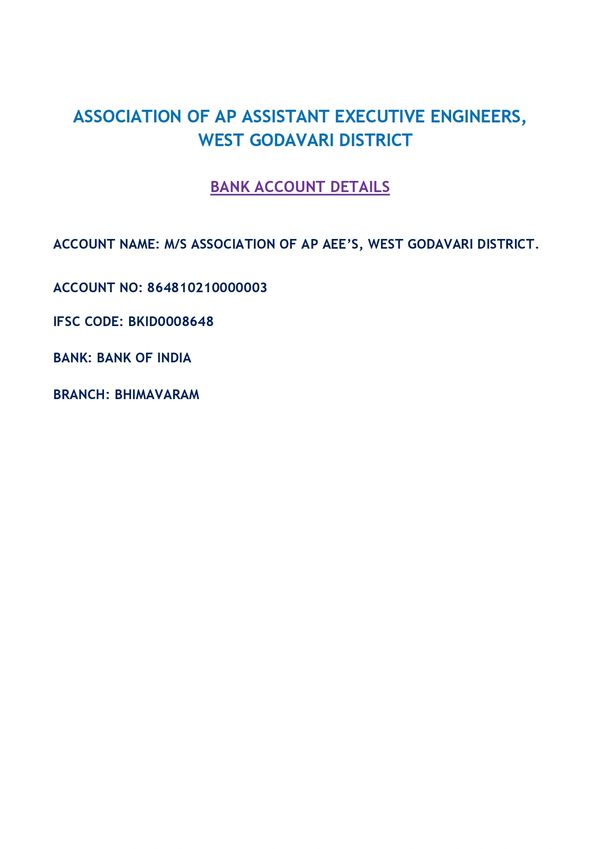 ASSOCIATION OF AP ASSISTANT EXECUTIVE ENGINEERS, WEST GODAVARI DISTRICT

BANK ACCOUNT DETAILS

ACCOUNT NAME: M/S ASSOCIATION OF AP AEE'S, WEST GODAVARI DISTRICT.

ACCOUNT NO: 864810210000003

IFSC CODE: BKID0008648

BANK: BANK OF INDIA

BRANCH: BHIMAVARAM